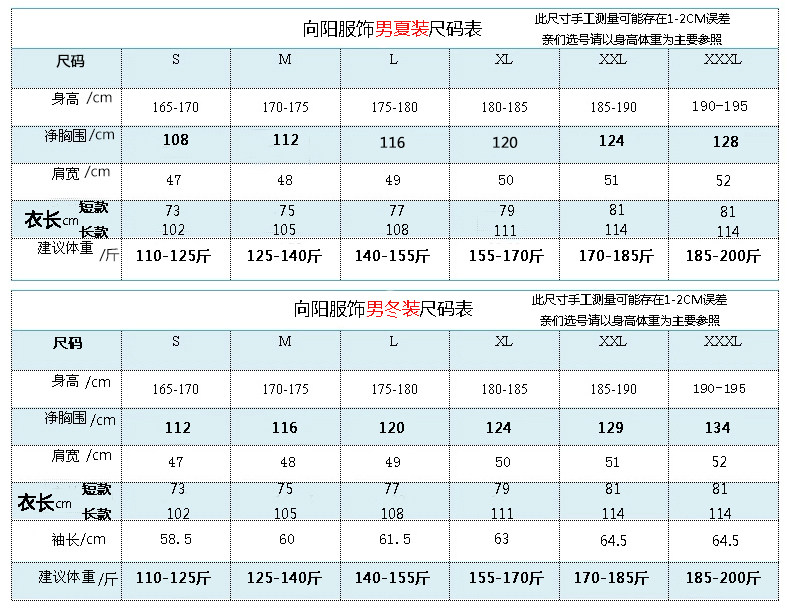 向阳服饰男夏装尺码表

此尺寸手工测量可能存在1-2CM误差
亲们选号请以身高体重为主要参照

| 尺码 | S | M | L | XL | XXL | XXXL |
|---|---|---|---|---|---|---|
| 身高 /cm | 165-170 | 170-175 | 175-180 | 180-185 | 185-190 | 190-195 |
| 净胸围 /cm | 108 | 112 | 116 | 120 | 124 | 128 |
| 肩宽 /cm | 47 | 48 | 49 | 50 | 51 | 52 |
| 衣长cm 短款 | 73 | 75 | 77 | 79 | 81 | 81 |
| 衣长cm 长款 | 102 | 105 | 108 | 111 | 114 | 114 |
| 建议体重 /斤 | 110-125斤 | 125-140斤 | 140-155斤 | 155-170斤 | 170-185斤 | 185-200斤 |

向阳服饰男冬装尺码表

此尺寸手工测量可能存在1-2CM误差
亲们选号请以身高体重为主要参照

| 尺码 | S | M | L | XL | XXL | XXXL |
|---|---|---|---|---|---|---|
| 身高 /cm | 165-170 | 170-175 | 175-180 | 180-185 | 185-190 | 190-195 |
| 净胸围 /cm | 112 | 116 | 120 | 124 | 129 | 134 |
| 肩宽 /cm | 47 | 48 | 49 | 50 | 51 | 52 |
| 衣长cm 短款 | 73 | 75 | 77 | 79 | 81 | 81 |
| 衣长cm 长款 | 102 | 105 | 108 | 111 | 114 | 114 |
| 袖长/cm | 58.5 | 60 | 61.5 | 63 | 64.5 | 64.5 |
| 建议体重 /斤 | 110-125斤 | 125-140斤 | 140-155斤 | 155-170斤 | 170-185斤 | 185-200斤 |